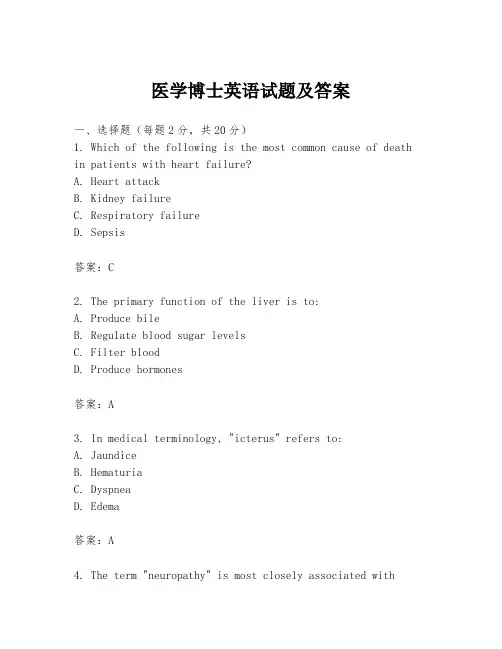 医学博士英语试题及答案

一、选择题（每题2分，共20分）

1. Which of the following is the most common cause of death in patients with heart failure?
A. Heart attack
B. Kidney failure
C. Respiratory failure
D. Sepsis

答案：C

2. The primary function of the liver is to:
A. Produce bile
B. Regulate blood sugar levels
C. Filter blood
D. Produce hormones

答案：A

3. In medical terminology, "icterus" refers to:
A. Jaundice
B. Hematuria
C. Dyspnea
D. Edema

答案：A

4. The term "neuropathy" is most closely associated with